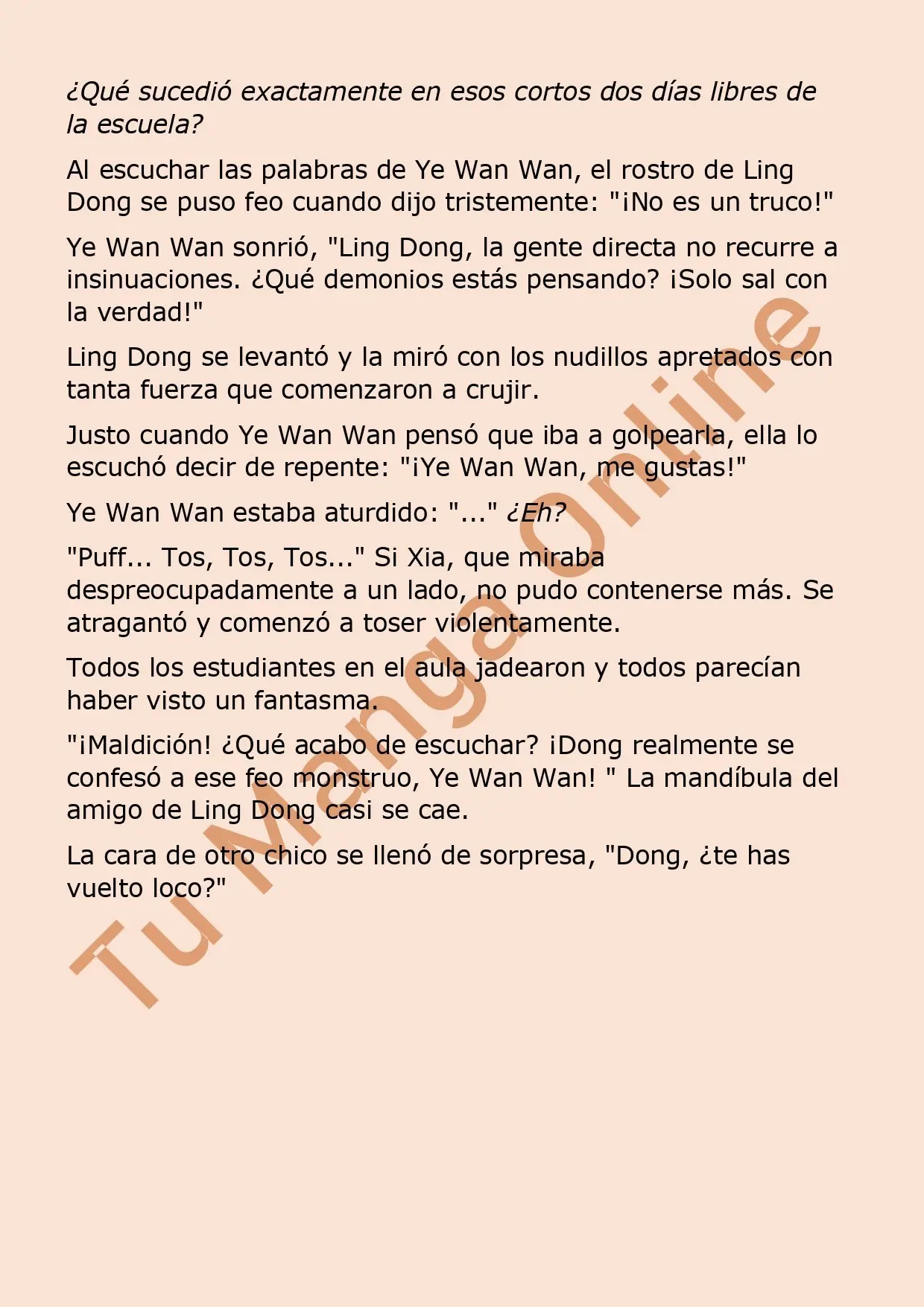 ¿Qué sucedió exactamente en esos cortos dos días libres de la escuela?

Al escuchar las palabras de Ye Wan Wan, el rostro de Ling Dong se puso feo cuando dijo tristemente: "¡No es un truco!"

Ye Wan Wan sonrió, "Ling Dong, la gente directa no recurre a insinuaciones. ¿Qué demonios estás pensando? ¡Solo sal con la verdad!"

Ling Dong se levantó y la miró con los nudillos apretados con tanta fuerza que comenzaron a crujir.

Justo cuando Ye Wan Wan pensó que iba a golpearla, ella lo escuchó decir de repente: "¡Ye Wan Wan, me gustas!"

Ye Wan Wan estaba aturdido: "..." ¿Eh?

"Puff... Tos, Tos, Tos..." Si Xia, que miraba despreocupadamente a un lado, no pudo contenerse más. Se atragantó y comenzó a toser violentamente.

Todos los estudiantes en el aula jadearon y todos parecían haber visto un fantasma.

"¡Maldición! ¿Qué acabo de escuchar? ¡Dong realmente se confesó a ese feo monstruo, Ye Wan Wan! " La mandíbula del amigo de Ling Dong casi se cae.

La cara de otro chico se llenó de sorpresa, "Dong, ¿te has vuelto loco?"

Tu Manga Online